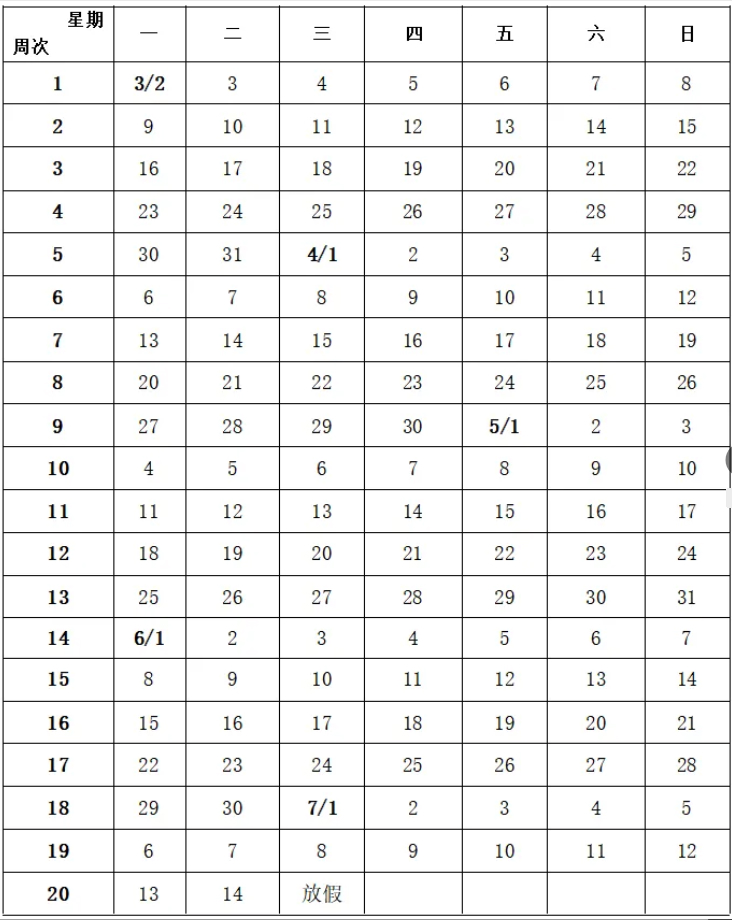 | 星期 周次 | 一 | 二 | 三 | 四 | 五 | 六 | 日 |
|---|---|---|---|---|---|---|---|
| 1 | 3/2 | 3 | 4 | 5 | 6 | 7 | 8 |
| 2 | 9 | 10 | 11 | 12 | 13 | 14 | 15 |
| 3 | 16 | 17 | 18 | 19 | 20 | 21 | 22 |
| 4 | 23 | 24 | 25 | 26 | 27 | 28 | 29 |
| 5 | 30 | 31 | 4/1 | 2 | 3 | 4 | 5 |
| 6 | 6 | 7 | 8 | 9 | 10 | 11 | 12 |
| 7 | 13 | 14 | 15 | 16 | 17 | 18 | 19 |
| 8 | 20 | 21 | 22 | 23 | 24 | 25 | 26 |
| 9 | 27 | 28 | 29 | 30 | 5/1 | 2 | 3 |
| 10 | 4 | 5 | 6 | 7 | 8 | 9 | 10 |
| 11 | 11 | 12 | 13 | 14 | 15 | 16 | 17 |
| 12 | 18 | 19 | 20 | 21 | 22 | 23 | 24 |
| 13 | 25 | 26 | 27 | 28 | 29 | 30 | 31 |
| 14 | 6/1 | 2 | 3 | 4 | 5 | 6 | 7 |
| 15 | 8 | 9 | 10 | 11 | 12 | 13 | 14 |
| 16 | 15 | 16 | 17 | 18 | 19 | 20 | 21 |
| 17 | 22 | 23 | 24 | 25 | 26 | 27 | 28 |
| 18 | 29 | 30 | 7/1 | 2 | 3 | 4 | 5 |
| 19 | 6 | 7 | 8 | 9 | 10 | 11 | 12 |
| 20 | 13 | 14 | 放假 | | | | |